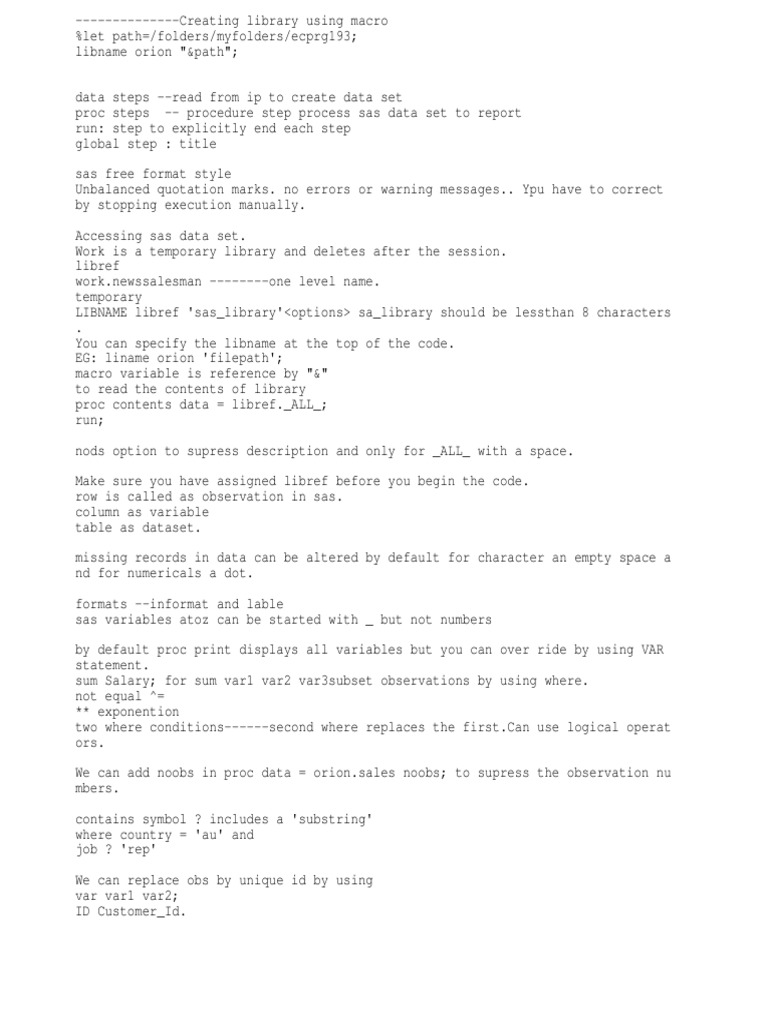 --------------Creating library using macro
%let path=/folders/myfolders/ecprg193;
libname orion "&path";

data steps --read from ip to create data set
proc steps -- procedure step process sas data set to report
run: step to explicitly end each step
global step : title

sas free format style
Unbalanced quotation marks. no errors or warning messages.. Ypu have to correct by stopping execution manually.

Accessing sas data set.
Work is a temporary library and deletes after the session.
libref
work.newssalesman --------one level name.
temporary
LIBNAME libref 'sas_library'<options> sa_library should be lessthan 8 characters .
You can specify the libname at the top of the code.
EG: liname orion 'filepath';
macro variable is reference by "&"
to read the contents of library
proc contents data = libref._ALL_;
run;

nods option to supress description and only for _ALL_ with a space.

Make sure you have assigned libref before you begin the code.
row is called as observation in sas.
column as variable
table as dataset.

missing records in data can be altered by default for character an empty space and for numericals a dot.

formats --informat and lable
sas variables atoz can be started with _ but not numbers

by default proc print displays all variables but you can over ride by using VAR statement.
sum Salary; for sum var1 var2 var3subset observations by using where.
not equal ^=
** exponention
two where conditions------second where replaces the first.Can use logical operators.

We can add noobs in proc data = orion.sales noobs; to supress the observation numbers.

contains symbol ? includes a 'substring'
where country = 'au' and
job ? 'rep'

We can replace obs by unique id by using
var var1 var2;
ID Customer_Id.